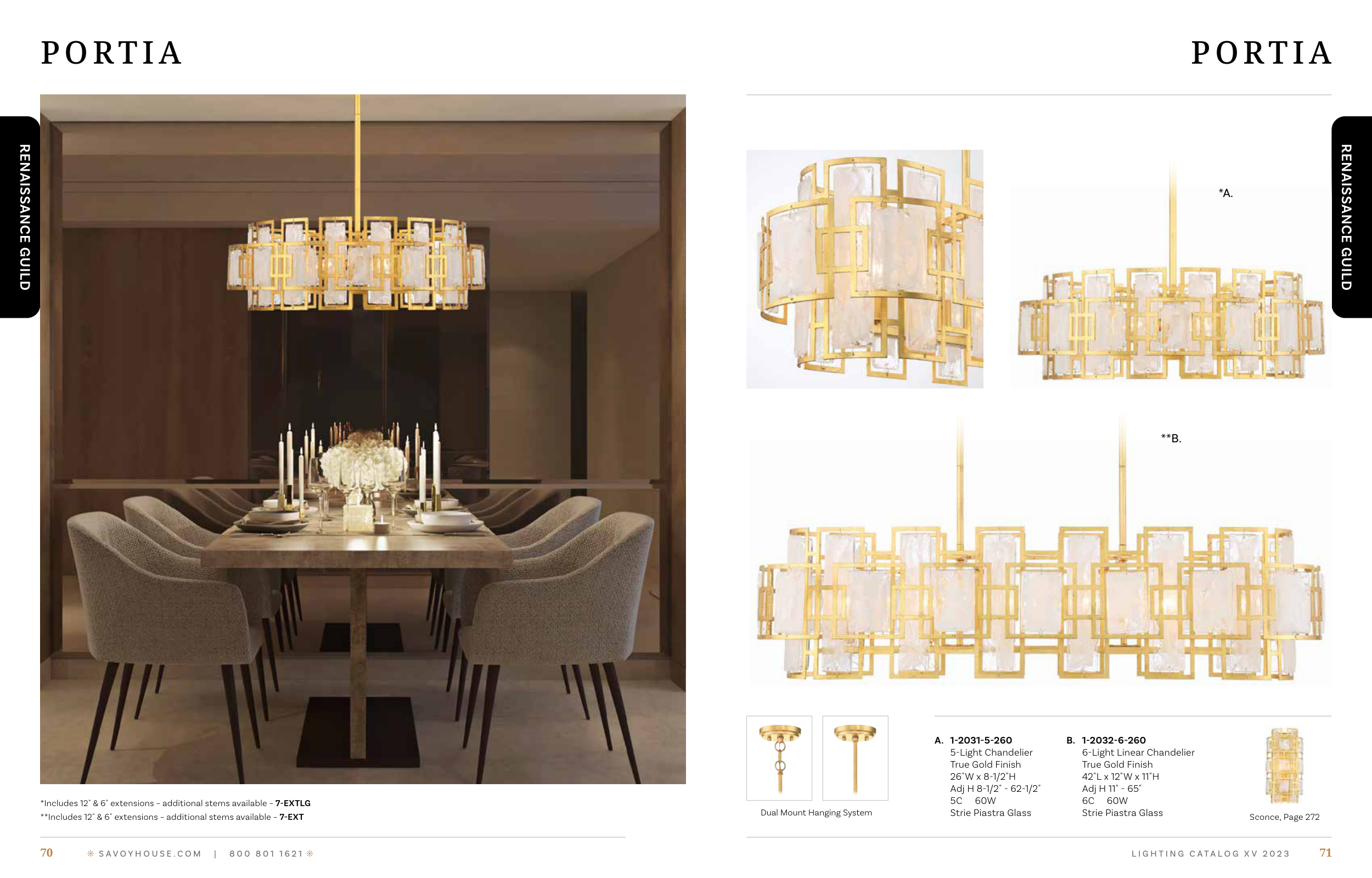 PORTIA

RENAISSANCE GUILD

*Includes 12" & 6" extensions - additional stems available - 7-EXTLG
**Includes 12" & 6" extensions - additional stems available - 7-EXT

70 SAVOYHOUSE.COM | 800 801 1621

PORTIA

RENAISSANCE GUILD

*A.

**B.

Dual Mount Hanging System

A. 1-2031-5-260
5-Light Chandelier
True Gold Finish
26"W x 8-1/2"H
Adj H 8-1/2" - 62-1/2"
5C 60W
Strie Piastra Glass

B. 1-2032-6-260
6-Light Linear Chandelier
True Gold Finish
42"L x 12"W x 11"H
Adj H 11" - 65"
6C 60W
Strie Piastra Glass

Sconce, Page 272

LIGHTING CATALOG XV 2023 71